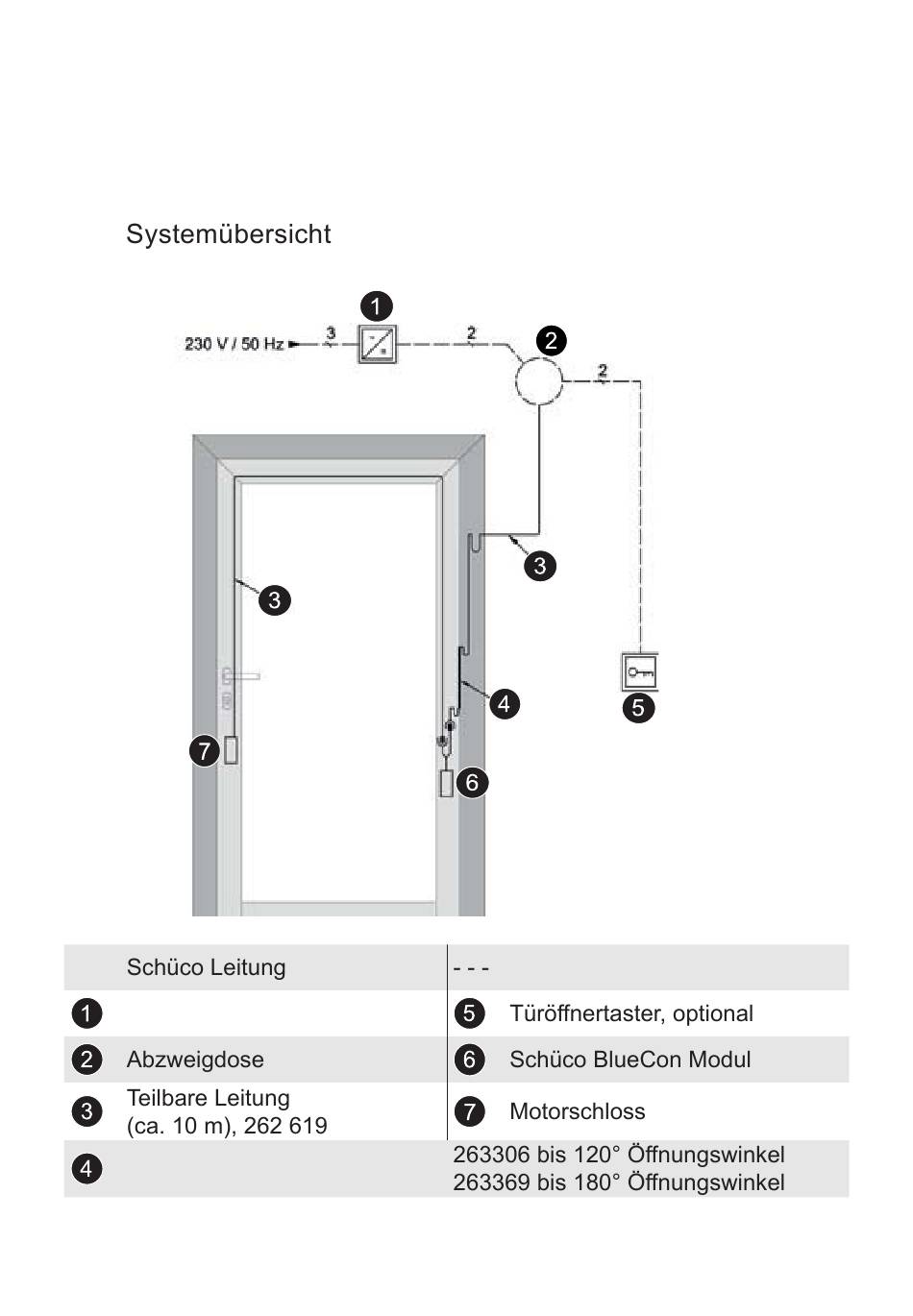 Systemübersicht

230 V / 50 Hz 3 1 2 2 2

3

3

4 5

7

6

| | Schüco Leitung | - - - | |
|---|---|---|---|
| 1 | | 5 | Türöffnertaster, optional |
| 2 | Abzweigdose | 6 | Schüco BlueCon Modul |
| 3 | Teilbare Leitung (ca. 10 m), 262 619 | 7 | Motorschloss |
| 4 | | 263306 bis 120° Öffnungswinkel 263369 bis 180° Öffnungswinkel | |